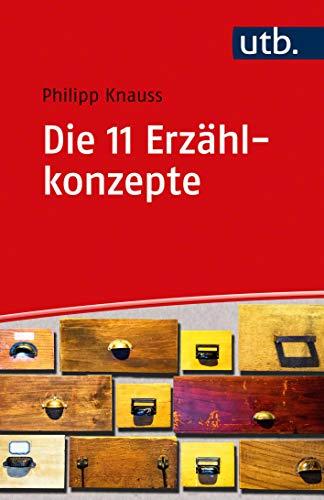 utb.

Philipp Knauss

Die 11 Erzählkonzepte